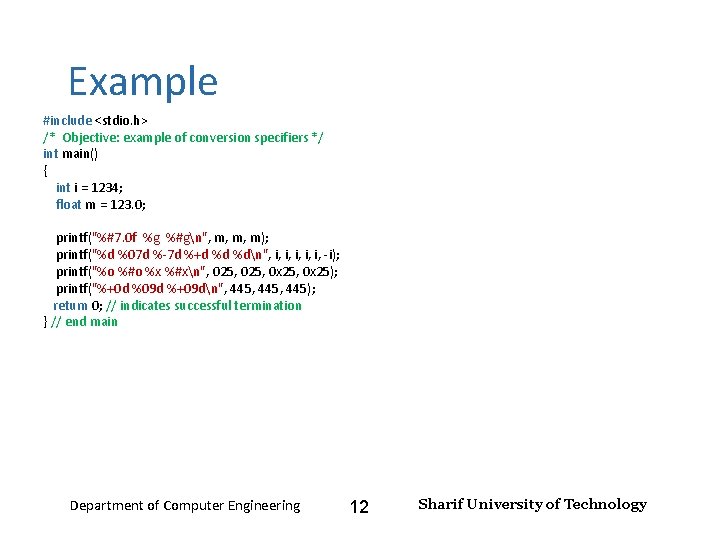 Example

#include <stdio.h>
/* Objective: example of conversion specifiers */
int main()
{
    int i = 1234;
    float m = 123.0;

    printf("%#7.0f %g %#g\n", m, m, m);
    printf("%d %07d %-7d %+d %d %d\n", i, i, i, i, i, -i);
    printf("%o %#o %x %#x\n", 025, 025, 0x25, 0x25);
    printf("%+0d %09d %+09d\n", 445, 445, 445);
   return 0; // indicates successful termination
} // end main

Department of Computer Engineering 12 Sharif University of Technology